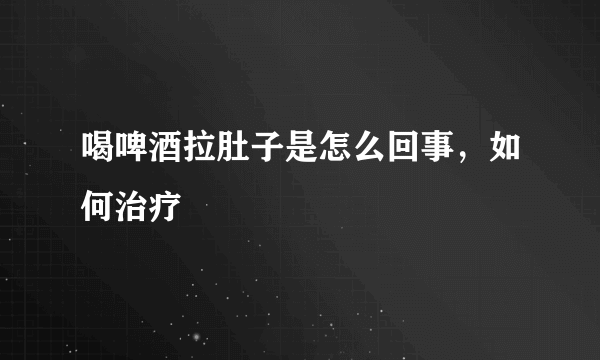 喝啤酒拉肚子是怎么回事，如何治疗